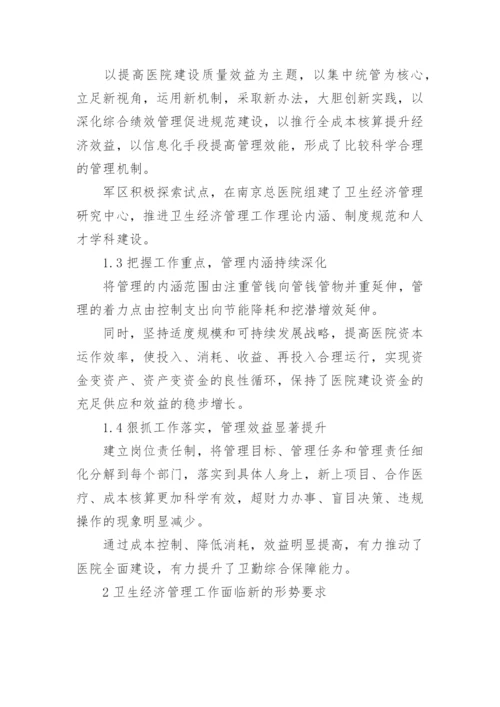 以提高医院建设质量效益为主题，以集中统管为核心，立足新视角，运用新机制，采取新办法，大胆创新实践，以深化综合绩效管理促进规范建设，以推行全成本核算提升经济效益，以信息化手段提高管理效能，形成了比较科学合理的管理机制。

军区积极探索试点，在南京总医院组建了卫生经济管理研究中心，推进卫生经济管理工作理论内涵、制度规范和人才学科建设。

1.3 把握工作重点，管理内涵持续深化

将管理的内涵范围由注重管钱向管钱管物并重延伸，管理的着力点由控制支出向节能降耗和挖潜增效延伸。

同时，坚持适度规模和可持续发展战略，提高医院资本运作效率，使投入、消耗、收益、再投入合理运行，实现资金变资产、资产变资金的良性循环，保持了医院建设资金的充足供应和效益的稳步增长。

1.4 狠抓工作落实，管理效益显著提升

建立岗位责任制，将管理目标、管理任务和管理责任细化分解到每个部门，落实到具体人身上，新上项目、合作医疗、成本核算更加科学有效，超财力办事、盲目决策、违规操作的现象明显减少。

通过成本控制、降低消耗，效益明显提高，有力推动了医院全面建设，有力提升了卫勤综合保障能力。

2 卫生经济管理工作面临新的形势要求